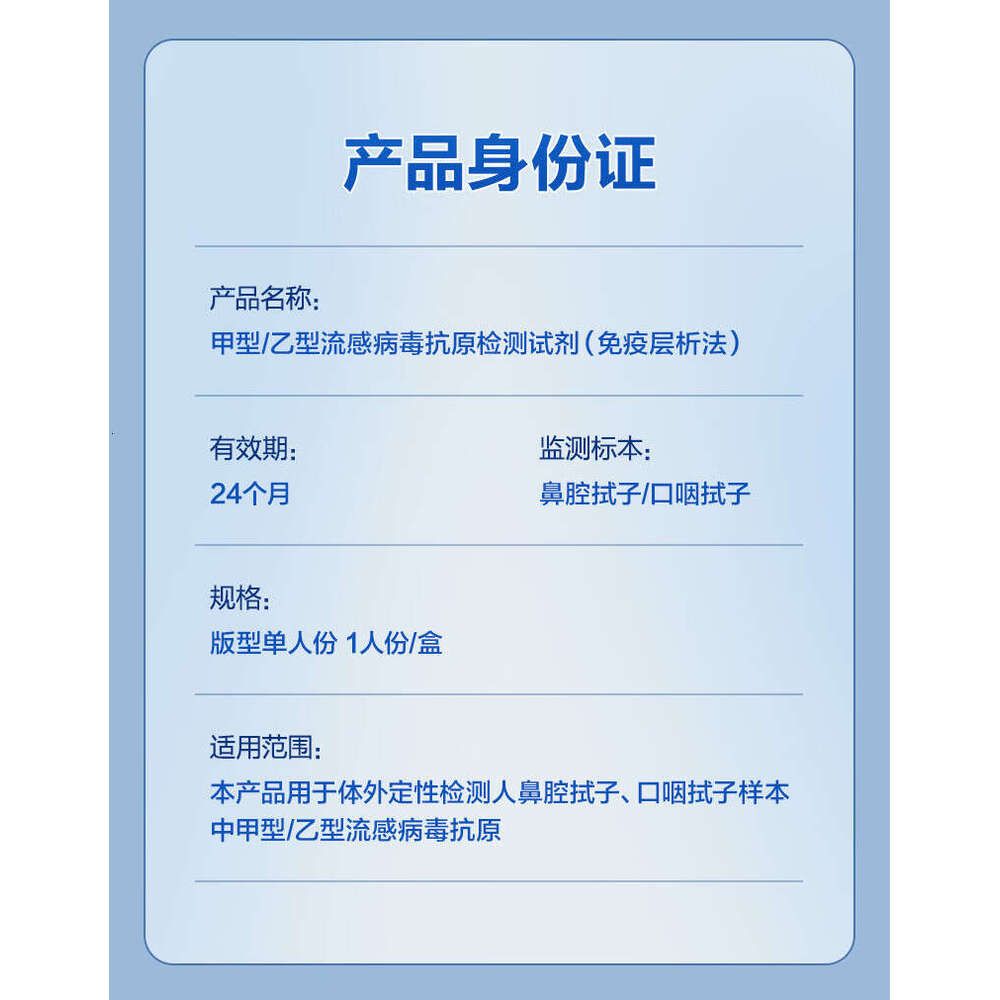 产品身份证

产品名称:
甲型/乙型流感病毒抗原检测试剂(免疫层析法)

有效期:
24个月

监测标本:
鼻腔拭子/口咽拭子

规格:
版型单人份 1人份/盒

适用范围:
本产品用于体外定性检测人鼻腔拭子、口咽拭子样本中甲型/乙型流感病毒抗原